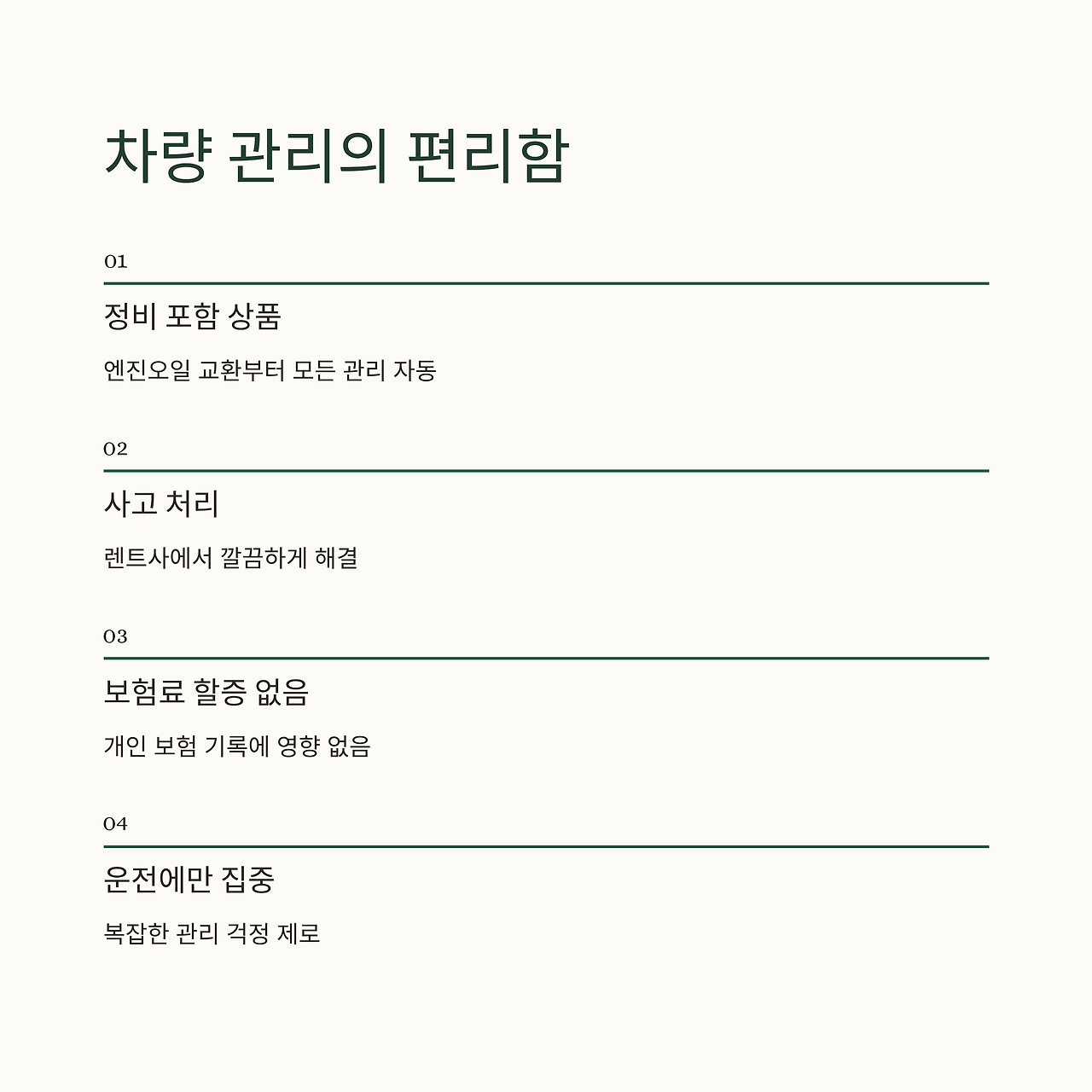 차량 관리의 편리함

01

정비 포함 상품

엔진오일 교환부터 모든 관리 자동

02

사고 처리

렌트사에서 깔끔하게 해결

03

보험료 할증 없음

개인 보험 기록에 영향 없음

04

운전에만 집중

복잡한 관리 걱정 제로